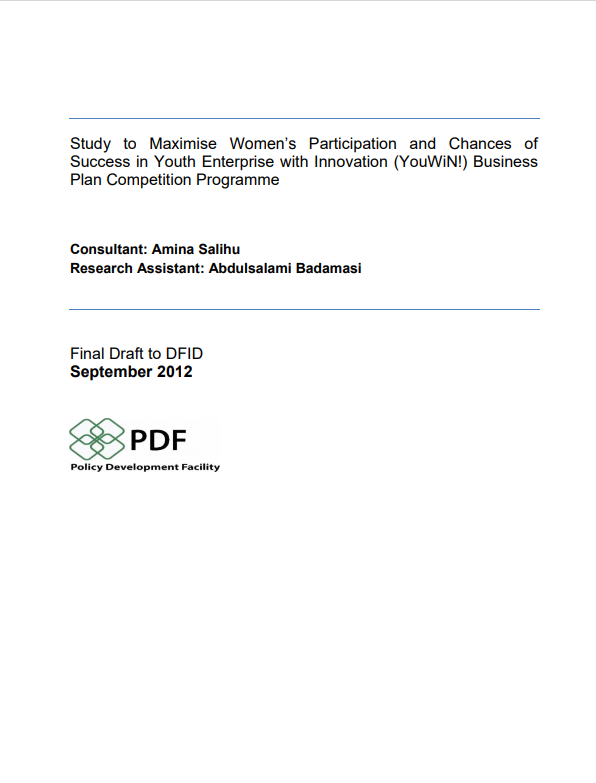 Study to Maximise Women's Participation and Chances of Success in Youth Enterprise with Innovation (YouWiN!) Business Plan Competition Programme

Consultant: Amina Salihu
Research Assistant: Abdulsalami Badamasi

Final Draft to DFID
September 2012

PDF
Policy Development Facility